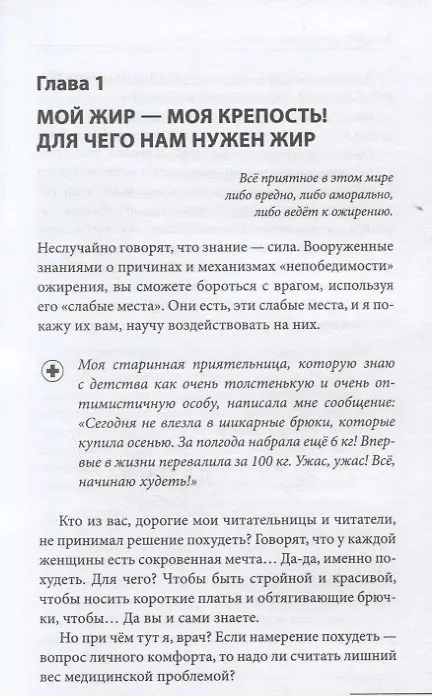 Глава 1

МОЙ ЖИР — МОЯ КРЕПОСТЬ! ДЛЯ ЧЕГО НАМ НУЖЕН ЖИР

Всё приятное в этом мире либо вредно, либо аморально, либо ведёт к ожирению.

Неслучайно говорят, что знание — сила. Вооруженные знаниями о причинах и механизмах «непобедимости» ожирения, вы сможете бороться с врагом, используя его «слабые места». Они есть, эти слабые места, и я покажу их вам, научу воздействовать на них.

Моя старинная приятельница, которую знаю с детства как очень толстенькую и очень оптимистичную особу, написала мне сообщение: «Сегодня не влезла в шикарные брюки, которые купила осенью. За полгода набрала ещё 6 кг! Впервые в жизни перевалила за 100 кг. Ужас, ужас! Всё, начинаю худеть!»

Кто из вас, дорогие мои читательницы и читатели, не принимал решение похудеть? Говорят, что у каждой женщины есть сокровенная мечта… Да-да, именно похудеть. Для чего? Чтобы быть стройной и красивой, чтобы носить короткие платья и обтягивающие брючки, чтобы… Да вы и сами знаете.

Но при чём тут я, врач? Если намерение похудеть — вопрос личного комфорта, то надо ли считать лишний вес медицинской проблемой?